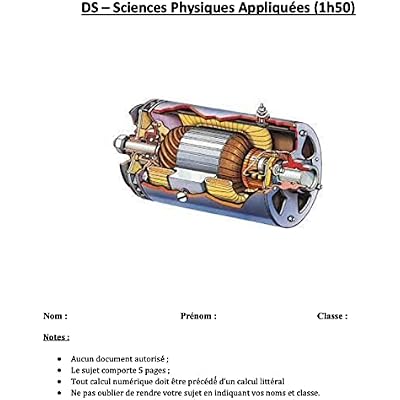 DS – Sciences Physiques Appliquées (1h50)

Nom : Prénom : Classe :

Notes :

• Aucun document autorisé ;
• Le sujet comporte 5 pages ;
• Tout calcul numérique doit être précédé d'un calcul littéral
• Ne pas oublier de rendre votre sujet en indiquant vos noms et classe.